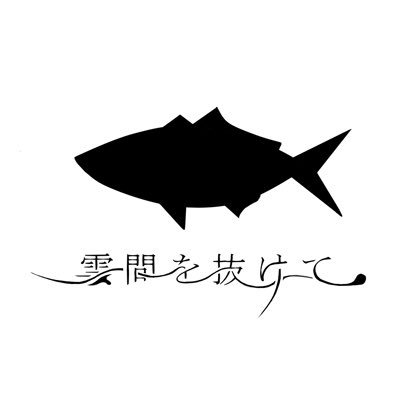 雲間を抜けて